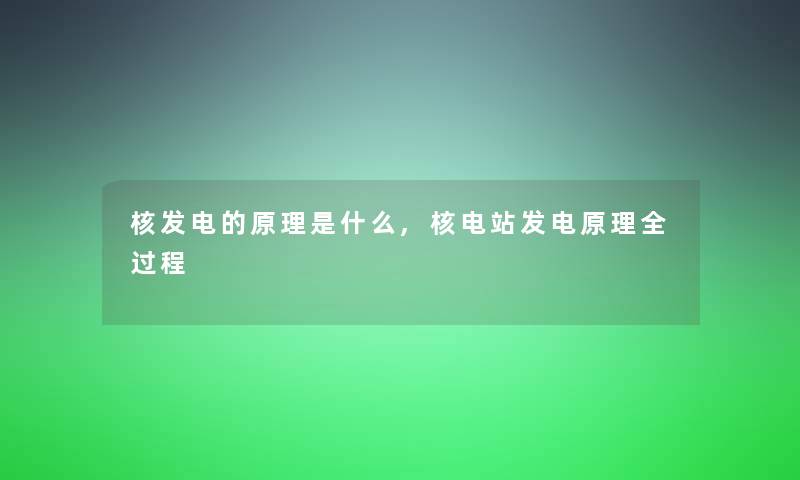 核发电的原理是什么，核电站发电原理全过程